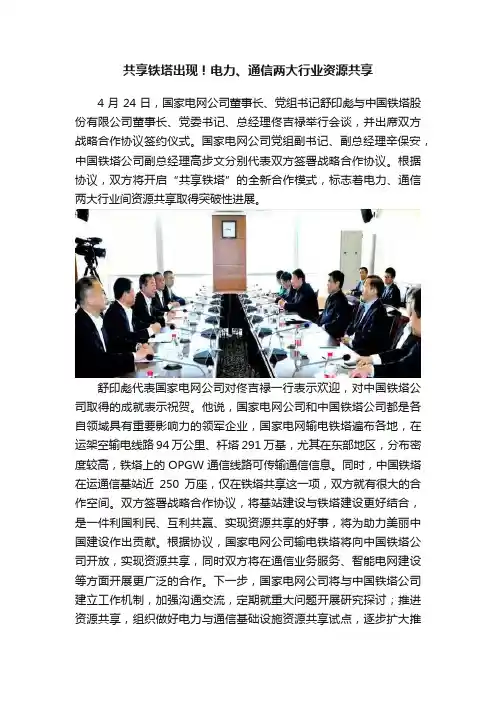 共享铁塔出现！电力、通信两大行业资源共享

4 月 24 日，国家电网公司董事长、党组书记舒印彪与中国铁塔股份有限公司董事长、党委书记、总经理佟吉禄举行会谈，并出席双方战略合作协议签约仪式。国家电网公司党组副书记、副总经理辛保安，中国铁塔公司副总经理高步文分别代表双方签署战略合作协议。根据协议，双方将开启“共享铁塔”的全新合作模式，标志着电力、通信两大行业间资源共享取得突破性进展。

舒印彪代表国家电网公司对佟吉禄一行表示欢迎，对中国铁塔公司取得的成就表示祝贺。他说，国家电网公司和中国铁塔公司都是各自领域具有重要影响力的领军企业，国家电网输电铁塔遍布各地，在运架空输电线路 94 万公里、杆塔 291 万基，尤其在东部地区，分布密度较高，铁塔上的 OPGW 通信线路可传输通信信息。同时，中国铁塔在运通信基站近 250 万座，仅在铁塔共享这一项，双方就有很大的合作空间。双方签署战略合作协议，将基站建设与铁塔建设更好结合，是一件利国利民、互利共赢、实现资源共享的好事，将为助力美丽中国建设作出贡献。根据协议，国家电网公司输电铁塔将向中国铁塔公司开放，实现资源共享，同时双方将在通信业务服务、智能电网建设等方面开展更广泛的合作。下一步，国家电网公司将与中国铁塔公司建立工作机制，加强沟通交流，定期就重大问题开展研究探讨；推进资源共享，组织做好电力与通信基础设施资源共享试点，逐步扩大推